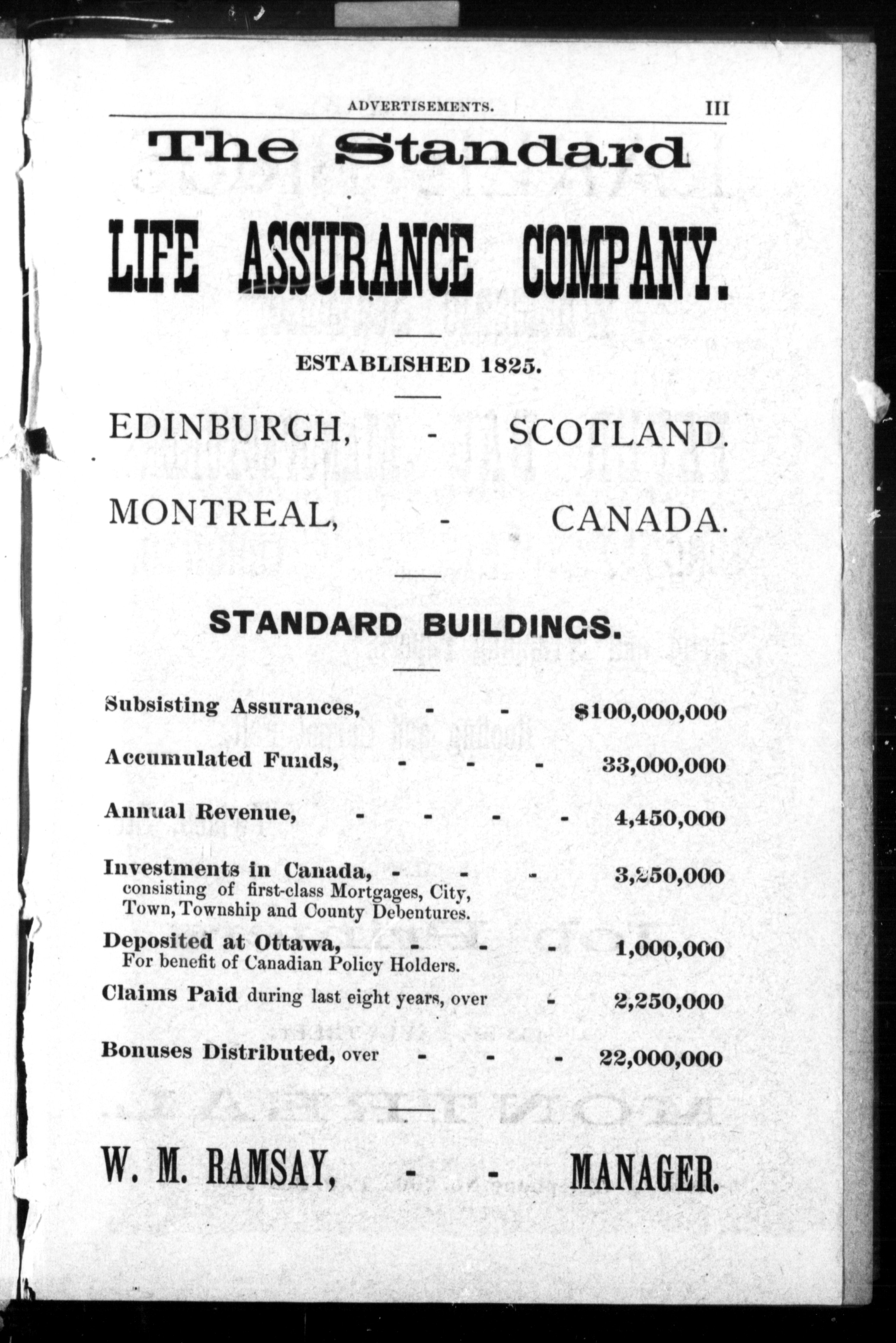 ADVERTISEMENTS. III

The Standard

LIFE ASSURANCE COMPANY.

ESTABLISHED 1825.

EDINBURGH, - SCOTLAND.

MONTREAL, - CANADA.

STANDARD BUILDINGS.

Subsisting Assurances, - - $100,000,000

Accumulated Funds, - - - 33,000,000

Annual Revenue, - - - - 4,450,000

Investments in Canada, - - - 3,250,000
consisting of first-class Mortgages, City, Town, Township and County Debentures.

Deposited at Ottawa, - - - 1,000,000
For benefit of Canadian Policy Holders.

Claims Paid during last eight years, over - 2,250,000

Bonuses Distributed, over - - - 22,000,000

W. M. RAMSAY, - - MANAGER.